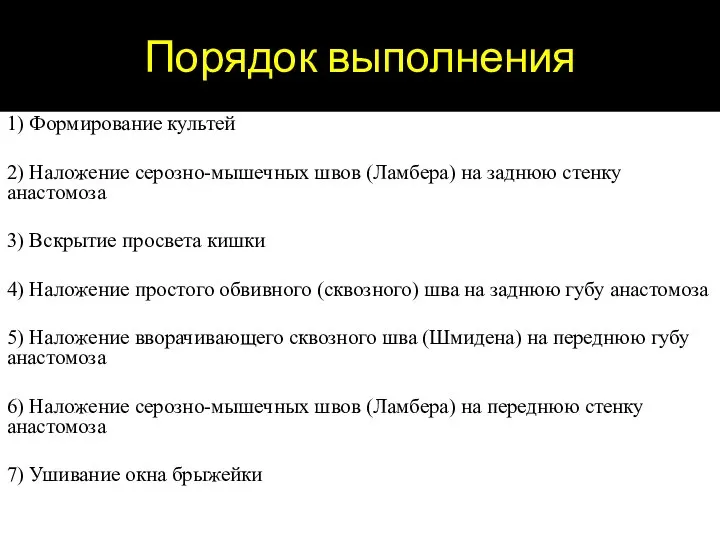 Порядок выполнения

1) Формирование культей

2) Наложение серозно-мышечных швов (Ламбера) на заднюю стенку анастомоза

3) Вскрытие просвета кишки

4) Наложение простого обвивного (сквозного) шва на заднюю губу анастомоза

5) Наложение вворачивающего сквозного шва (Шмидена) на переднюю губу анастомоза

6) Наложение серозно-мышечных швов (Ламбера) на переднюю стенку анастомоза

7) Ушивание окна брыжейки